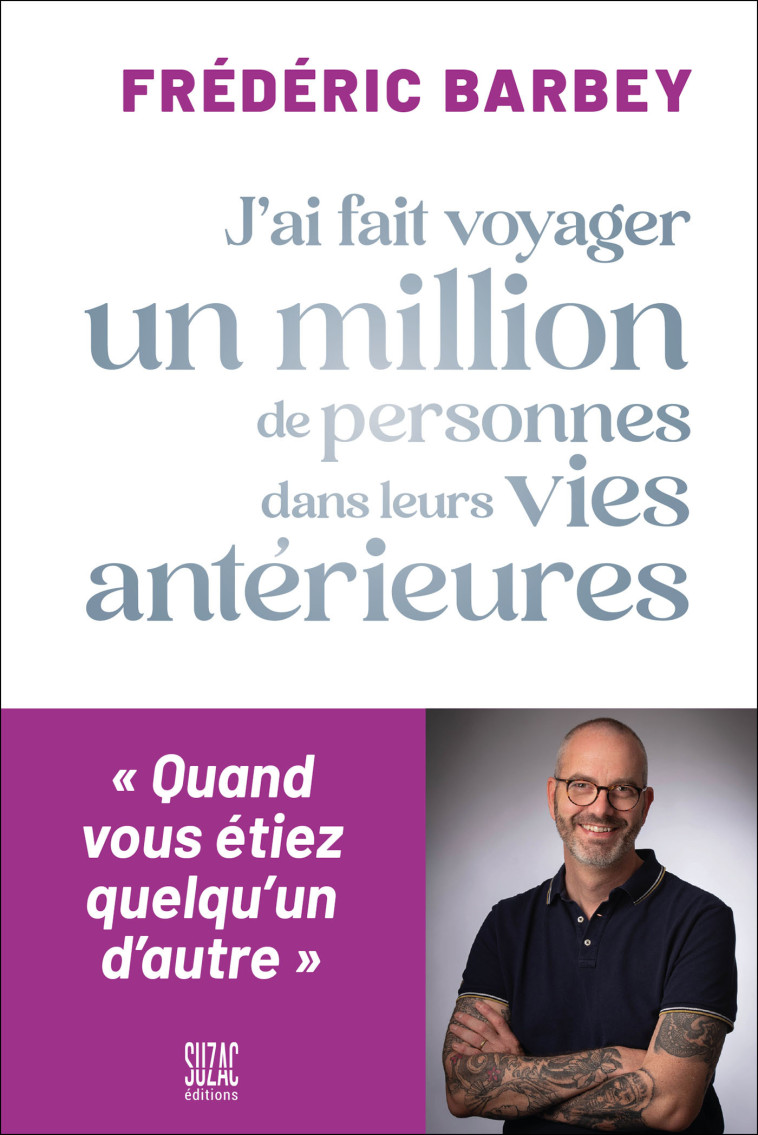 FRÉDÉRIC BARBEY

J'ai fait voyager un million de personnes dans leurs vies antérieures

« Quand vous étiez quelqu'un d'autre »

SUZAC éditions